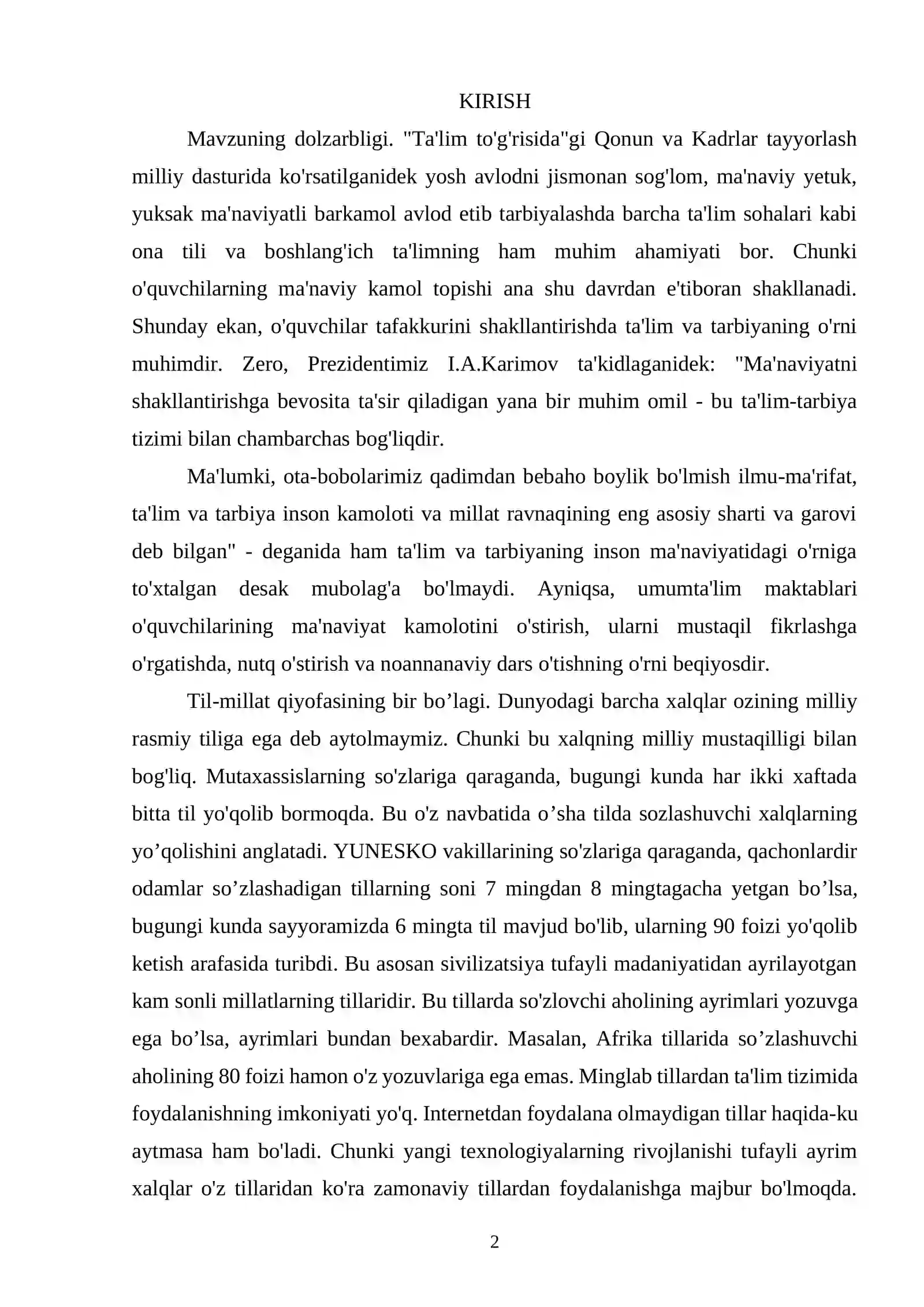 KIRISH

Mavzuning dolzarbligi. "Ta'lim to'g'risida"gi Qonun va Kadrlar tayyorlash milliy dasturida ko'rsatilganidek yosh avlodni jismonan sog'lom, ma'naviy yetuk, yuksak ma'naviyatli barkamol avlod etib tarbiyalashda barcha ta'lim sohalari kabi ona tili va boshlang'ich ta'limning ham muhim ahamiyati bor. Chunki o'quvchilarning ma'naviy kamol topishi ana shu davrdan e'tiboran shakllanadi. Shunday ekan, o'quvchilar tafakkurini shakllantirishda ta'lim va tarbiyaning o'rni muhimdir. Zero, Prezidentimiz I.A.Karimov ta'kidlaganidek: "Ma'naviyatni shakllantirishga bevosita ta'sir qiladigan yana bir muhim omil - bu ta'lim-tarbiya tizimi bilan chambarchas bog'liqdir.

Ma'lumki, ota-bobolarimiz qadimdan bebaho boylik bo'lmish ilmu-ma'rifat, ta'lim va tarbiya inson kamoloti va millat ravnaqining eng asosiy sharti va garovi deb bilgan" - deganida ham ta'lim va tarbiyaning inson ma'naviyatidagi o'rniga to'xtalgan desak mubolag'a bo'lmaydi. Ayniqsa, umumta'lim maktablari o'quvchilarining ma'naviyat kamolotini o'stirish, ularni mustaqil fikrlashga o'rgatishda, nutq o'stirish va noannanaviy dars o'tishning o'rni beqiyosdir.

Til-millat qiyofasining bir bo'lagi. Dunyodagi barcha xalqlar ozining milliy rasmiy tiliga ega deb aytolmaymiz. Chunki bu xalqning milliy mustaqilligi bilan bog'liq. Mutaxassislarning so'zlariga qaraganda, bugungi kunda har ikki xaftada bitta til yo'qolib bormoqda. Bu o'z navbatida o'sha tilda sozlashuvchi xalqlarning yo'qolishini anglatadi. YUNESKO vakillarining so'zlariga qaraganda, qachonlardir odamlar so'zlashadigan tillarning soni 7 mingdan 8 mingtagacha yetgan bo'lsa, bugungi kunda sayyoramizda 6 mingta til mavjud bo'lib, ularning 90 foizi yo'qolib ketish arafasida turibdi. Bu asosan sivilizatsiya tufayli madaniyatidan ayrilayotgan kam sonli millatlarning tillaridir. Bu tillarda so'zlovchi aholining ayrimlari yozuvga ega bo'lsa, ayrimlari bundan bexabardir. Masalan, Afrika tillarida so'zlashuvchi aholining 80 foizi hamon o'z yozuvlariga ega emas. Minglab tillardan ta'lim tizimida foydalanishning imkoniyati yo'q. Internetdan foydalana olmaydigan tillar haqida-ku aytmasa ham bo'ladi. Chunki yangi texnologiyalarning rivojlanishi tufayli ayrim xalqlar o'z tillaridan ko'ra zamonaviy tillardan foydalanishga majbur bo'lmoqda.

2